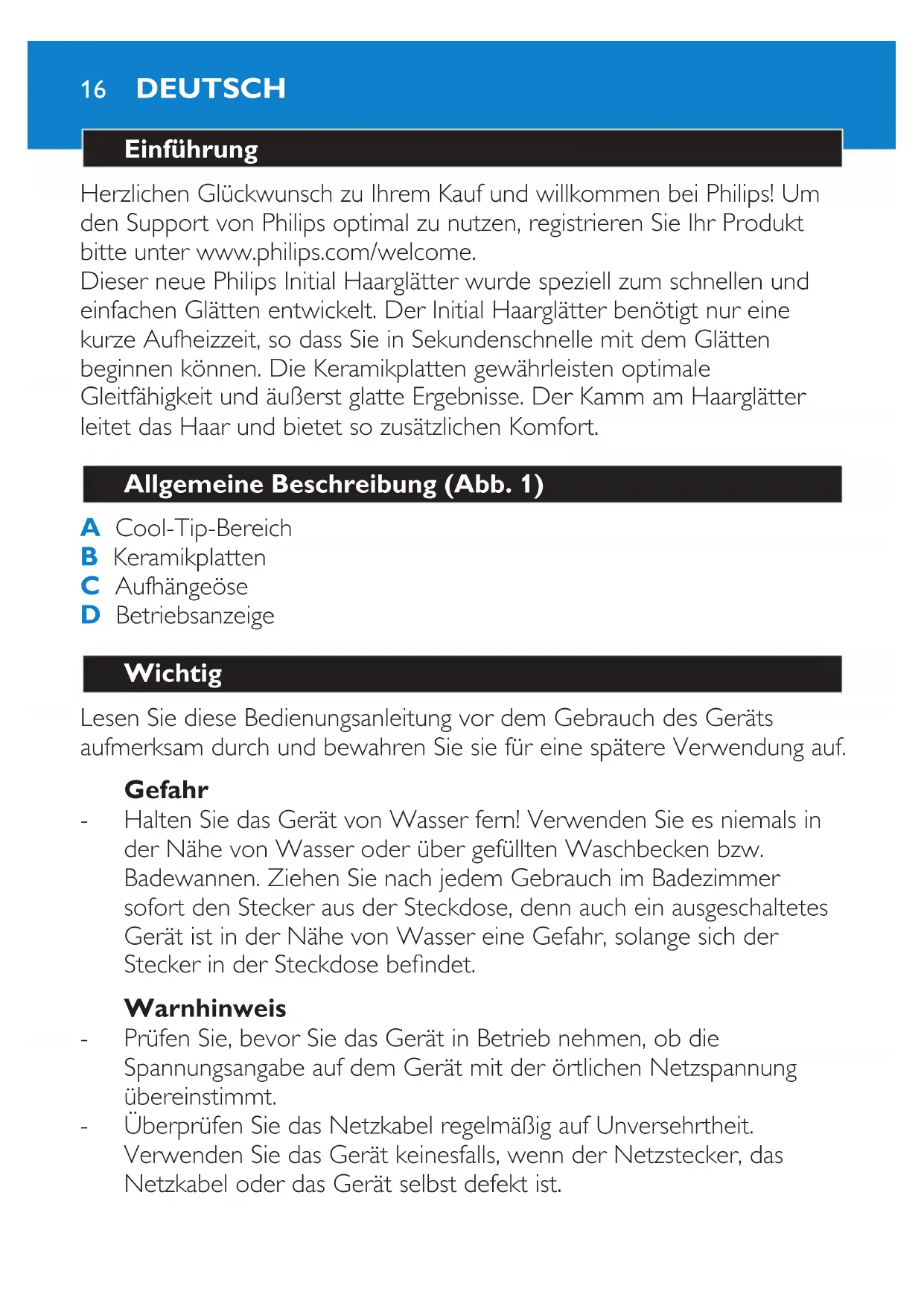 16 DEUTSCH

Einführung

Herzlichen Glückwunsch zu Ihrem Kauf und willkommen bei Philips! Um den Support von Philips optimal zu nutzen, registrieren Sie Ihr Produkt bitte unter www.philips.com/welcome.
Dieser neue Philips Initial Haarglätter wurde speziell zum schnellen und einfachen Glätten entwickelt. Der Initial Haarglätter benötigt nur eine kurze Aufheizzeit, so dass Sie in Sekundenschnelle mit dem Glätten beginnen können. Die Keramikplatten gewährleisten optimale Gleitfähigkeit und äußerst glatte Ergebnisse. Der Kamm am Haarglätter leitet das Haar und bietet so zusätzlichen Komfort.

Allgemeine Beschreibung (Abb. 1)

A Cool-Tip-Bereich
B Keramikplatten
C Aufhängeöse
D Betriebsanzeige

Wichtig

Lesen Sie diese Bedienungsanleitung vor dem Gebrauch des Geräts aufmerksam durch und bewahren Sie sie für eine spätere Verwendung auf.

Gefahr
- Halten Sie das Gerät von Wasser fern! Verwenden Sie es niemals in der Nähe von Wasser oder über gefüllten Waschbecken bzw. Badewannen. Ziehen Sie nach jedem Gebrauch im Badezimmer sofort den Stecker aus der Steckdose, denn auch ein ausgeschaltetes Gerät ist in der Nähe von Wasser eine Gefahr, solange sich der Stecker in der Steckdose befindet.

Warnhinweis
- Prüfen Sie, bevor Sie das Gerät in Betrieb nehmen, ob die Spannungsangabe auf dem Gerät mit der örtlichen Netzspannung übereinstimmt.
- Überprüfen Sie das Netzkabel regelmäßig auf Unversehrtheit. Verwenden Sie das Gerät keinesfalls, wenn der Netzstecker, das Netzkabel oder das Gerät selbst defekt ist.